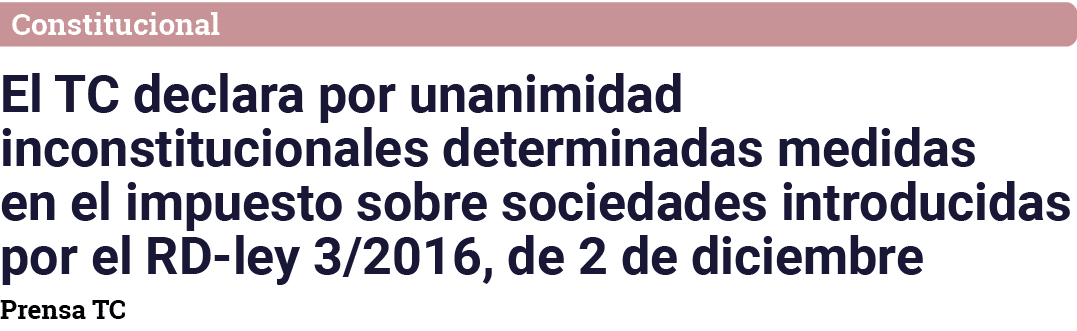 Constitucional

El TC declara por unanimidad inconstitucionales determinadas medidas en el impuesto sobre sociedades introducidas por el RD-ley 3/2016, de 2 de diciembre

Prensa TC